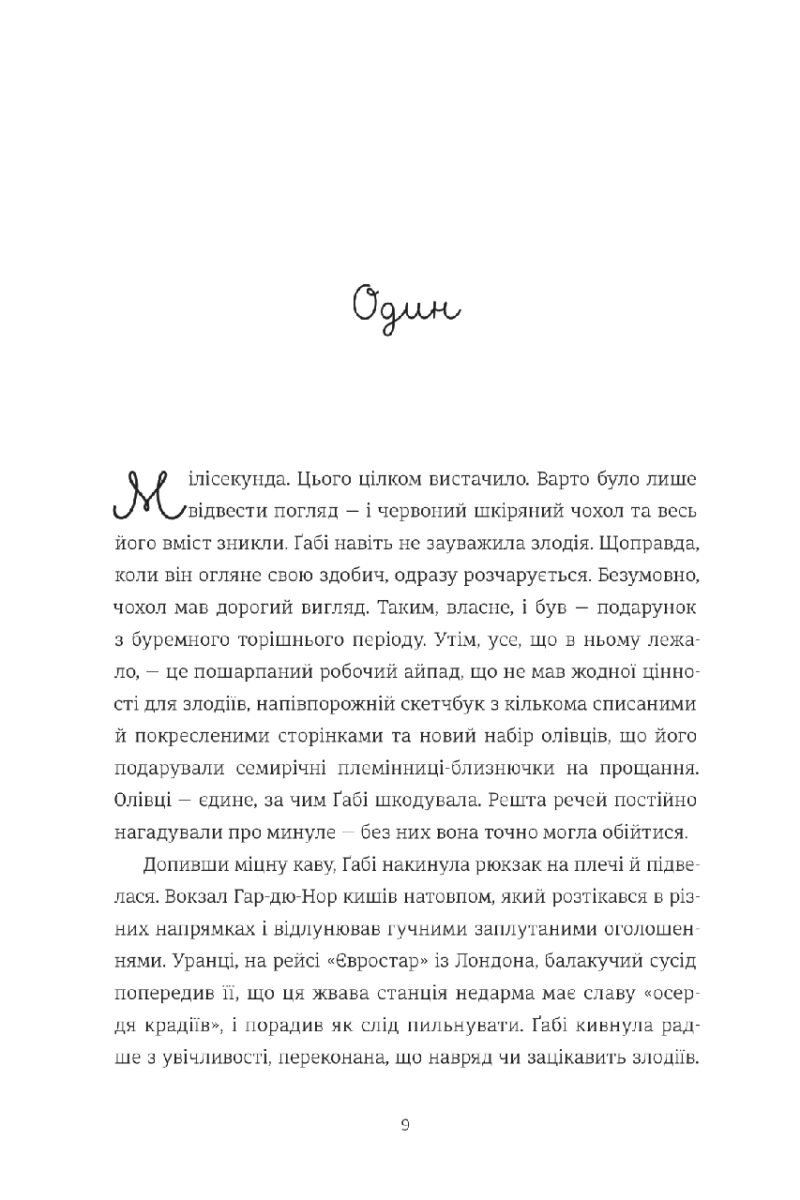 Один

Мілісекунда. Цього цілком вистачило. Варто було лише відвести погляд — і червоний шкіряний чохол та весь його вміст зникли. Ґабі навіть не зауважила злодія. Щоправда, коли він огляне свою здобич, одразу розчарується. Безумовно, чохол мав дорогий вигляд. Таким, власне, і був — подарунок з буремного торішнього періоду. Утім, усе, що в ньому лежало, — це пошарпаний робочий айпад, що не мав жодної цінності для злодіїв, напівпорожній скетчбук з кількома списаними й покресленими сторінками та новий набір олівців, що його подарували семирічні племінниці-близнючки на прощання. Олівці — єдине, за чим Ґабі шкодувала. Решта речей постійно нагадували про минуле — без них вона точно могла обійтися.

Допивши міцну каву, Ґабі накинула рюкзак на плечі й підвелася. Вокзал Гар-дю-Нор кишів натовпом, який розтікався в різних напрямках і відлунював гучними заплутаними оголошеннями. Уранці, на рейсі «Євростар» із Лондона, балакучий сусід попередив її, що ця жвава станція недарма має славу «осердя крадіїв», і порадив як слід пильнувати. Ґабі кивнула радше з увічливості, переконана, що навряд чи зацікавить злодіїв.

9